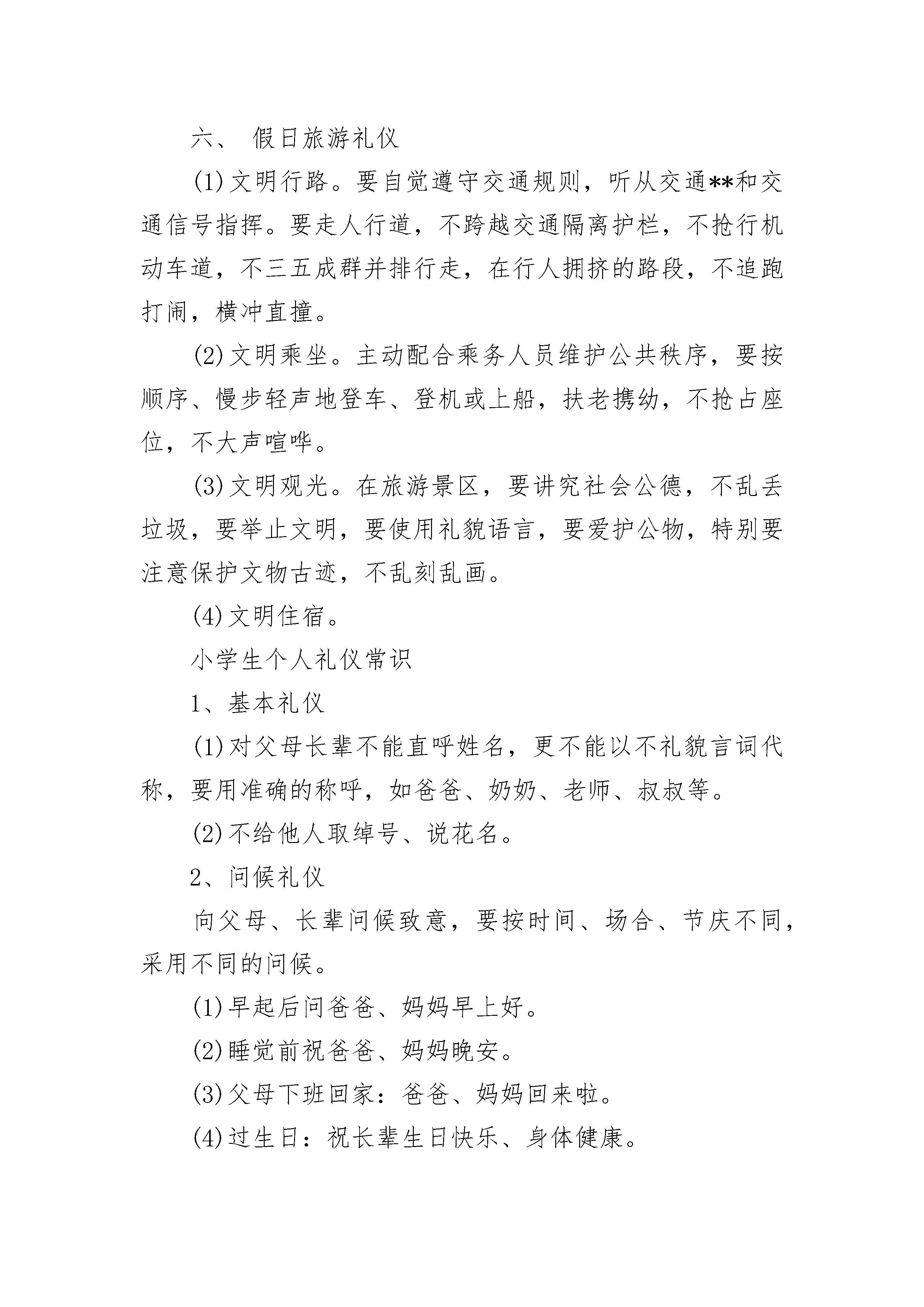 六、 假日旅游礼仪

(1)文明行路。要自觉遵守交通规则，听从交通**和交通信号指挥。要走人行道，不跨越交通隔离护栏，不抢行机动车道，不三五成群并排行走，在行人拥挤的路段，不追跑打闹，横冲直撞。

(2)文明乘坐。主动配合乘务人员维护公共秩序，要按顺序、慢步轻声地登车、登机或上船，扶老携幼，不抢占座位，不大声喧哗。

(3)文明观光。在旅游景区，要讲究社会公德，不乱丢垃圾，要举止文明，要使用礼貌语言，要爱护公物，特别要注意保护文物古迹，不乱刻乱画。

(4)文明住宿。

小学生个人礼仪常识

1、基本礼仪

(1)对父母长辈不能直呼姓名，更不能以不礼貌言词代称，要用准确的称呼，如爸爸、奶奶、老师、叔叔等。

(2)不给他人取绰号、说花名。

2、问候礼仪

向父母、长辈问候致意，要按时间、场合、节庆不同，采用不同的问候。

(1)早起后问爸爸、妈妈早上好。

(2)睡觉前祝爸爸、妈妈晚安。

(3)父母下班回家：爸爸、妈妈回来啦。

(4)过生日：祝长辈生日快乐、身体健康。